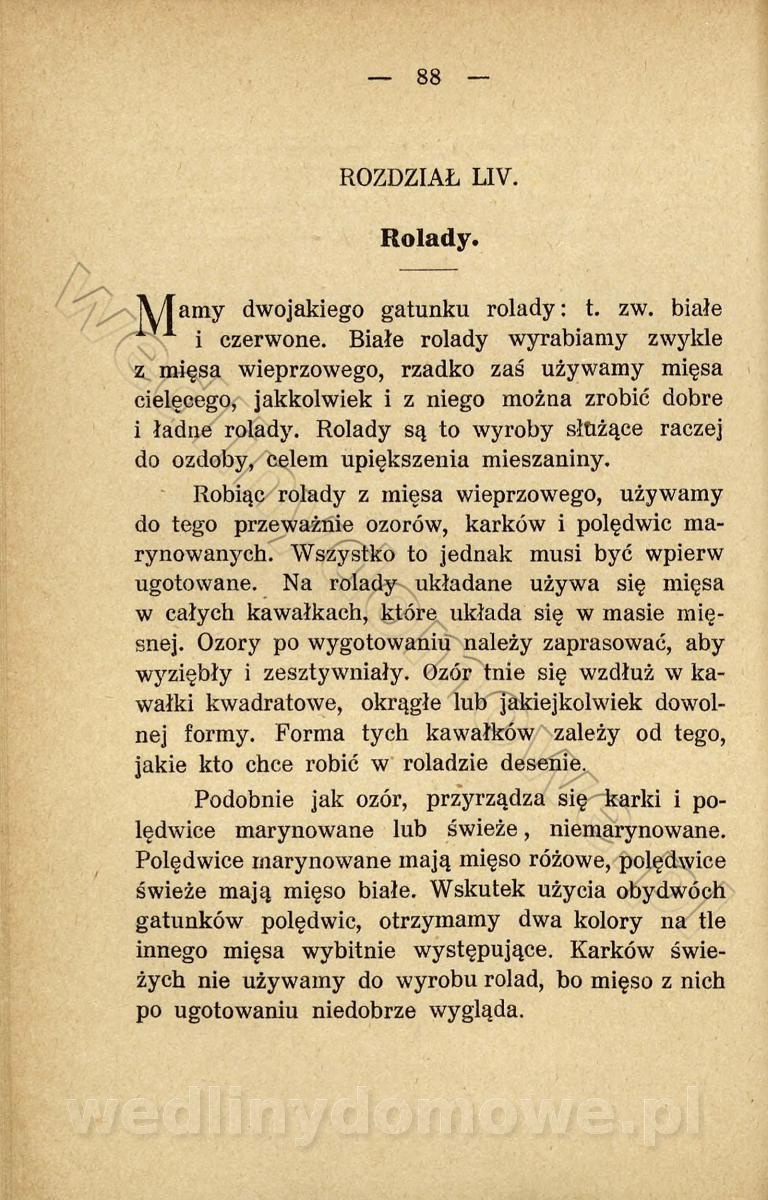 — 88 —

ROZDZIAŁ LIV.

Rolady.

Mamy dwojakiego gatunku rolady: t. zw. białe i czerwone. Białe rolady wyrabiamy zwykle z mięsa wieprzowego, rzadko zaś używamy mięsa cielęcego, jakkolwiek i z niego można zrobić dobre i ładne rolady. Rolady są to wyroby służące raczej do ozdoby, celem upiększenia mieszaniny.

Robiąc rolady z mięsa wieprzowego, używamy do tego przeważnie ozorów, karków i polędwic marynowanych. Wszystko to jednak musi być wpierw ugotowane. Na rolady układane używa się mięsa w całych kawałkach, które układa się w masie mięsnej. Ozory po wygotowaniu należy zaprasować, aby wyziębły i zesztywniały. Ozór tnie się wzdłuż w kawałki kwadratowe, okrągłe lub jakiejkolwiek dowolnej formy. Forma tych kawałków zależy od tego, jakie kto chce robić w roladzie desenie.

Podobnie jak ozór, przyrządza się karki i polędwice marynowane lub świeże, niemarynowane. Polędwice marynowane mają mięso różowe, polędwice świeże mają mięso białe. Wskutek użycia obydwóch gatunków polędwic, otrzymamy dwa kolory na tle innego mięsa wybitnie występujące. Karków świeżych nie używamy do wyrobu rolad, bo mięso z nich po ugotowaniu niedobrze wygląda.

wedlinydomowe.pl